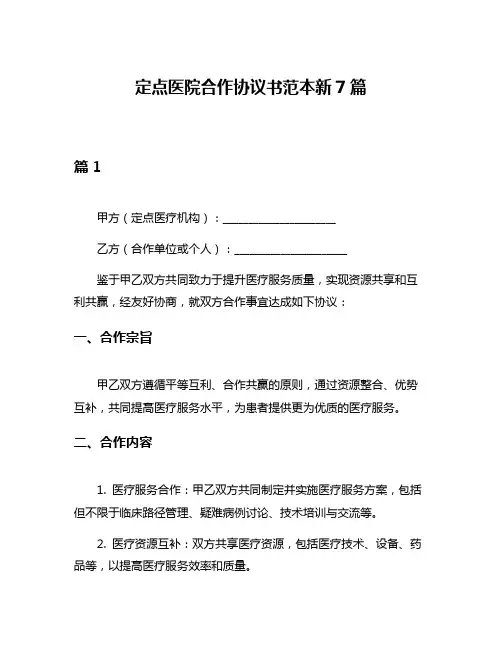 定点医院合作协议书范本新7篇

篇1

甲方（定点医疗机构）：____________________

乙方（合作单位或个人）：____________________

鉴于甲乙双方共同致力于提升医疗服务质量，实现资源共享和互利共赢，经友好协商，就双方合作事宜达成如下协议：

一、合作宗旨

甲乙双方遵循平等互利、合作共赢的原则，通过资源整合、优势互补，共同提高医疗服务水平，为患者提供更为优质的医疗服务。

二、合作内容

1. 医疗服务合作：甲乙双方共同制定并实施医疗服务方案，包括但不限于临床路径管理、疑难病例讨论、技术培训与交流等。

2. 医疗资源互补：双方共享医疗资源，包括医疗技术、设备、药品等，以提高医疗服务效率和质量。